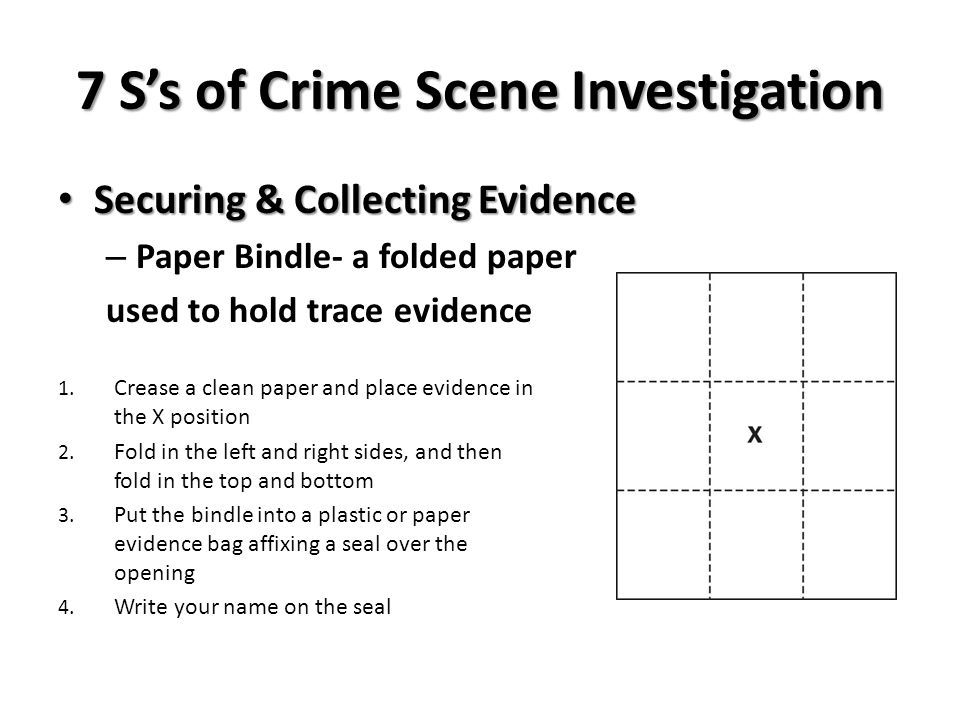 7 S’s of Crime Scene Investigation

• Securing & Collecting Evidence

– Paper Bindle- a folded paper used to hold trace evidence

1. Crease a clean paper and place evidence in the X position
2. Fold in the left and right sides, and then fold in the top and bottom
3. Put the bindle into a plastic or paper evidence bag affixing a seal over the opening
4. Write your name on the seal

X